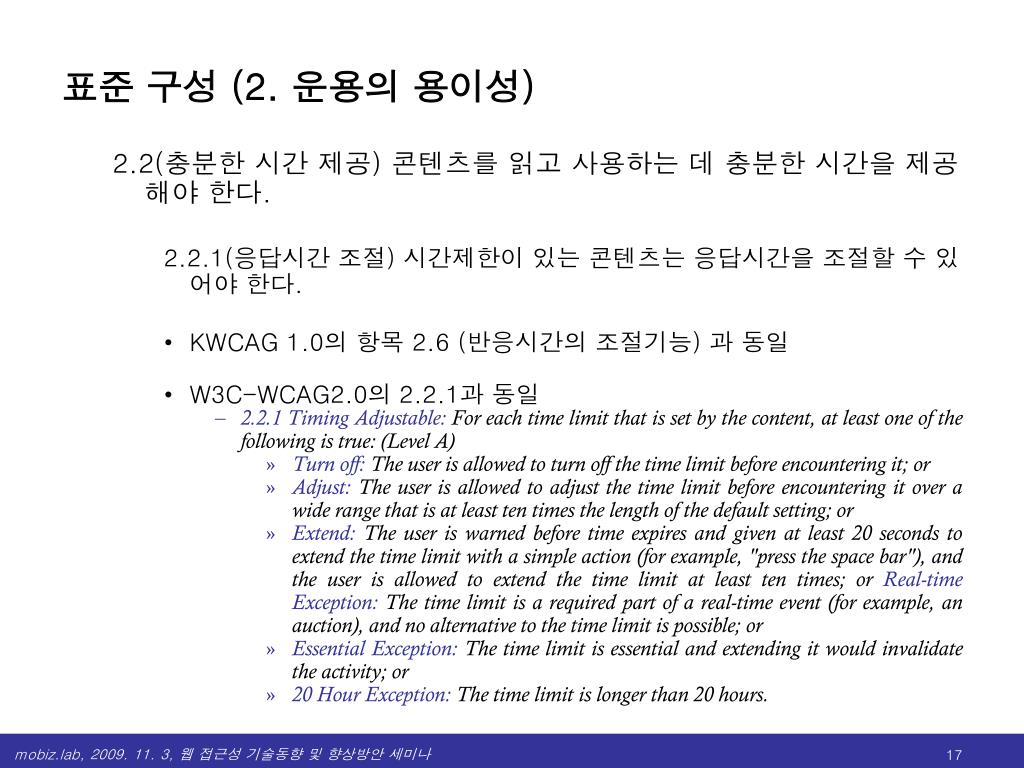 표준 구성 (2. 운용의 용이성)

2.2(충분한 시간 제공) 콘텐츠를 읽고 사용하는 데 충분한 시간을 제공해야 한다.

2.2.1(응답시간 조절) 시간제한이 있는 콘텐츠는 응답시간을 조절할 수 있어야 한다.

• KWCAG 1.0의 항목 2.6 (반응시간의 조절기능) 과 동일

• W3C-WCAG2.0의 2.2.1과 동일

– 2.2.1 Timing Adjustable: For each time limit that is set by the content, at least one of the following is true: (Level A)

» Turn off: The user is allowed to turn off the time limit before encountering it; or

» Adjust: The user is allowed to adjust the time limit before encountering it over a wide range that is at least ten times the length of the default setting; or

» Extend: The user is warned before time expires and given at least 20 seconds to extend the time limit with a simple action (for example, "press the space bar"), and the user is allowed to extend the time limit at least ten times; or Real-time Exception: The time limit is a required part of a real-time event (for example, an auction), and no alternative to the time limit is possible; or

» Essential Exception: The time limit is essential and extending it would invalidate the activity; or

» 20 Hour Exception: The time limit is longer than 20 hours.

mobiz.lab, 2009. 11. 3, 웹 접근성 기술동향 및 향상방안 세미나

17